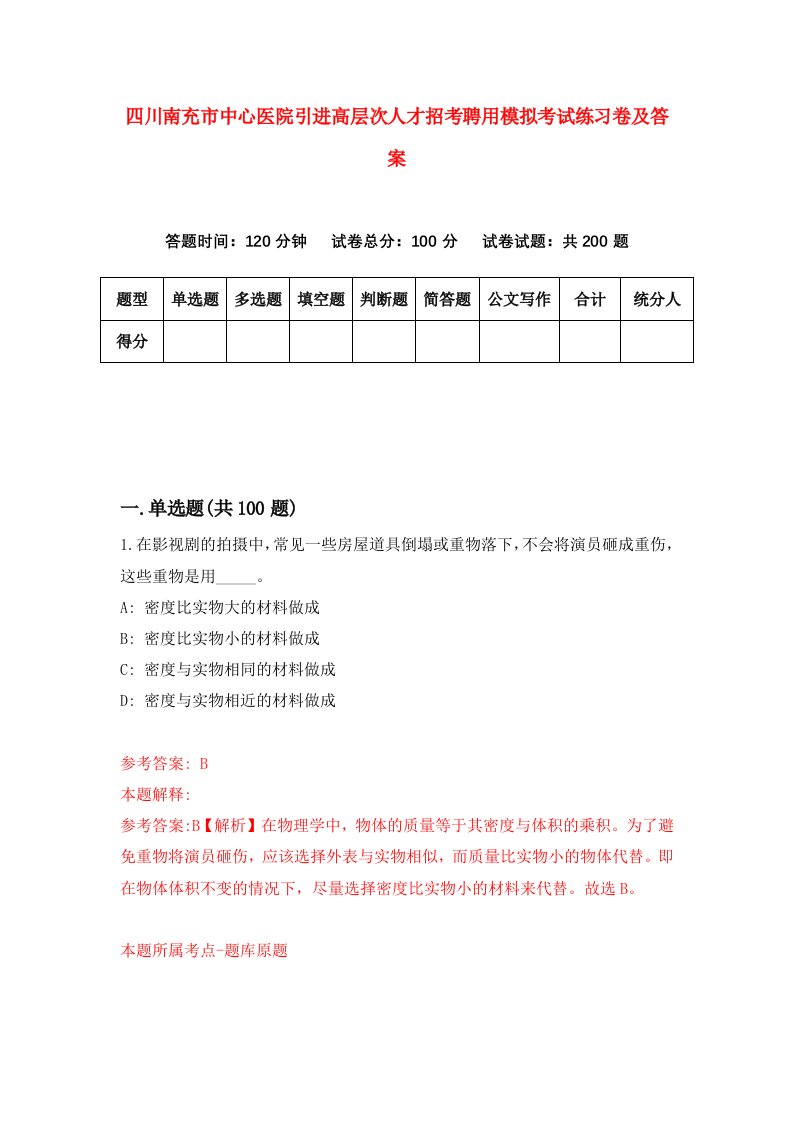 四川南充市中心医院引进高层次人才招考聘用模拟考试练习卷及答案

答题时间：120 分钟　试卷总分：100 分　试卷试题：共 200 题

| 题型 | 单选题 | 多选题 | 填空题 | 判断题 | 简答题 | 公文写作 | 合计 | 统分人 |
|---|---|---|---|---|---|---|---|---|
| 得分 | | | | | | | | |

一.单选题(共 100 题)

1.在影视剧的拍摄中，常见一些房屋道具倒塌或重物落下，不会将演员砸成重伤，这些重物是用_____。

A: 密度比实物大的材料做成

B: 密度比实物小的材料做成

C: 密度与实物相同的材料做成

D: 密度与实物相近的材料做成

参考答案: B

本题解释:

参考答案:B【解析】在物理学中，物体的质量等于其密度与体积的乘积。为了避免重物将演员砸伤，应该选择外表与实物相似，而质量比实物小的物体代替。即在物体体积不变的情况下，尽量选择密度比实物小的材料来代替。故选 B。

本题所属考点-题库原题